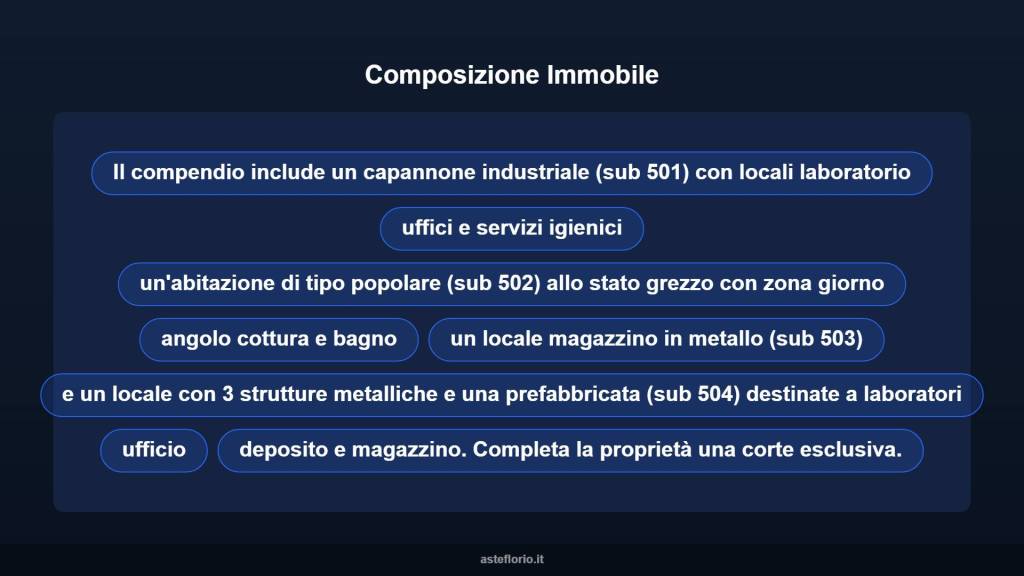 Composizione Immobile

Il compendio include un capannone industriale (sub 501) con locali laboratorio

uffici e servizi igienici

un'abitazione di tipo popolare (sub 502) allo stato grezzo con zona giorno

angolo cottura e bagno

un locale magazzino in metallo (sub 503)

e un locale con 3 strutture metalliche e una prefabbricata (sub 504) destinate a laboratori

ufficio

deposito e magazzino. Completa la proprietà una corte esclusiva.

asteflorio.it